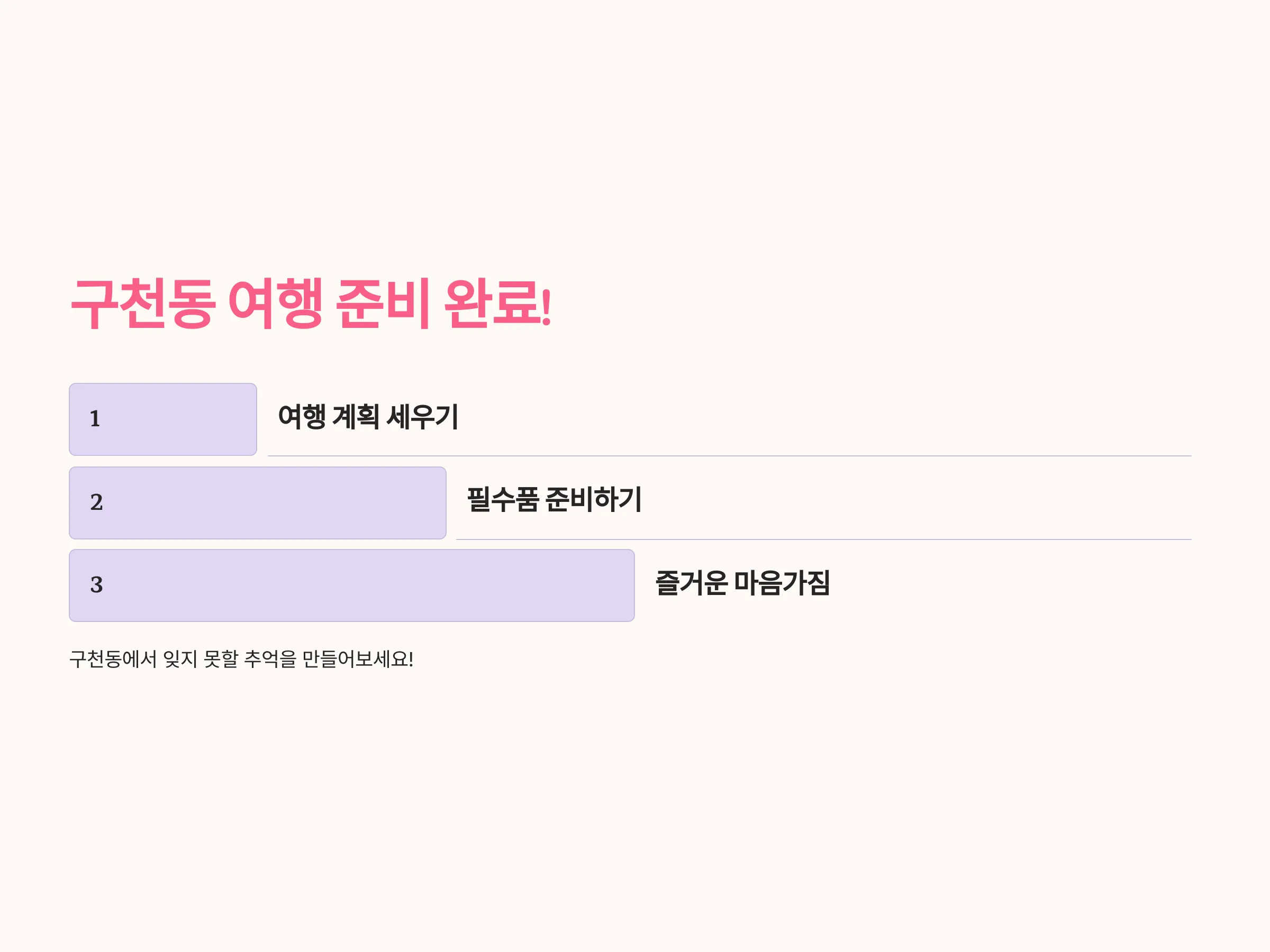 구천동 여행 준비 완료!

1

여행 계획 세우기

2

필수품 준비하기

3

즐거운 마음가짐

구천동에서 잊지 못할 추억을 만들어보세요!